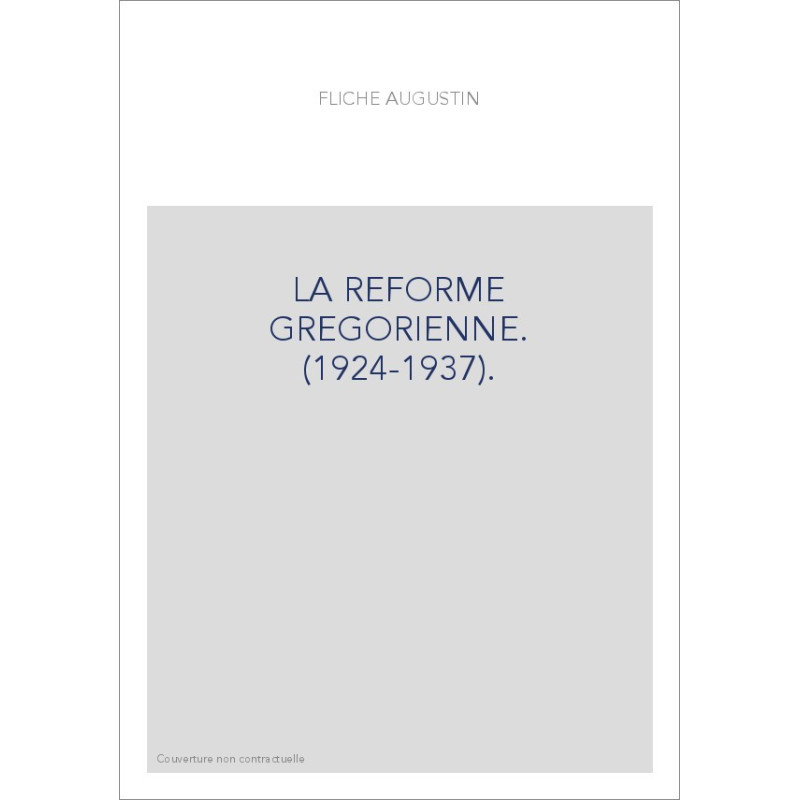 FLICHE AUGUSTIN

LA REFORME GREGORIENNE. (1924-1937).

Couverture non contractuelle